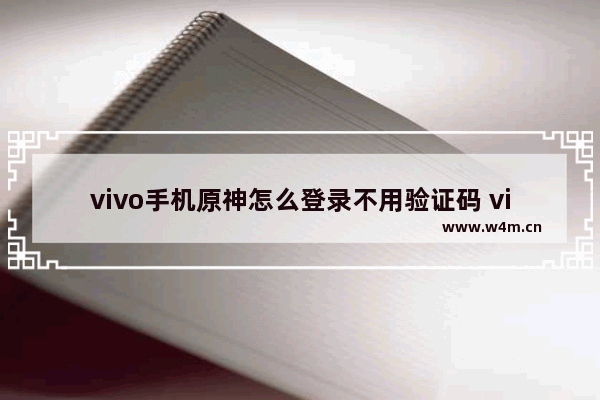 vivo手机原神怎么登录不用验证码 vi

www.w4m.cn